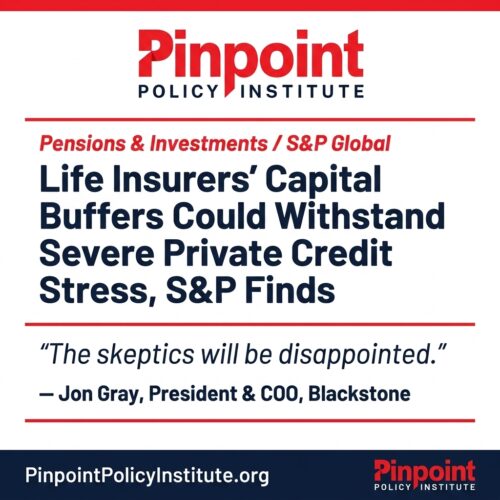 Pinpoint
POLICY INSTITUTE

Pensions & Investments / S&P Global

Life Insurers' Capital Buffers Could Withstand Severe Private Credit Stress, S&P Finds

"The skeptics will be disappointed."

— Jon Gray, President & COO, Blackstone

PinpointPolicyInstitute.org

Pinpoint
POLICY INSTITUTE